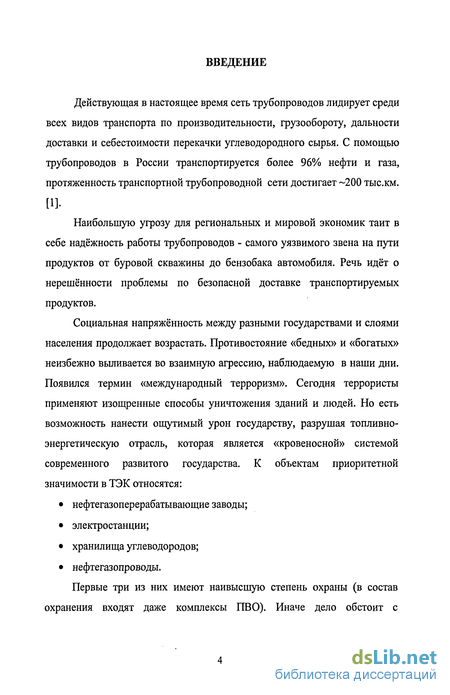 ВВЕДЕНИЕ

Действующая в настоящее время сеть трубопроводов лидирует среди всех видов транспорта по производительности, грузообороту, дальности доставки и себестоимости перекачки углеводородного сырья. С помощью трубопроводов в России транспортируется более 96% нефти и газа, протяженность транспортной трубопроводной сети достигает ~200 тыс.км. [1].

Наибольшую угрозу для региональных и мировой экономик таит в себе надёжность работы трубопроводов - самого уязвимого звена на пути продуктов от буровой скважины до бензобака автомобиля. Речь идёт о нерешённости проблемы по безопасной доставке транспортируемых продуктов.

Социальная напряжённость между разными государствами и слоями населения продолжает возрастать. Противостояние «бедных» и «богатых» неизбежно выливается во взаимную агрессию, наблюдаемую в наши дни. Появился термин «международный терроризм». Сегодня террористы применяют изощренные способы уничтожения зданий и людей. Но есть возможность нанести ощутимый урон государству, разрушая топливно-энергетическую отрасль, которая является «кровеносной» системой современного развитого государства. К объектам приоритетной значимости в ТЭК относятся:

• нефтегазоперерабатывающие заводы;

• электростанции;

• хранилища углеводородов;

• нефтегазопроводы.

Первые три из них имеют наивысшую степень охраны (в состав охранения входят даже комплексы ПВО). Иначе дело обстоит с

4

dsLib.net
библиотека диссертаций